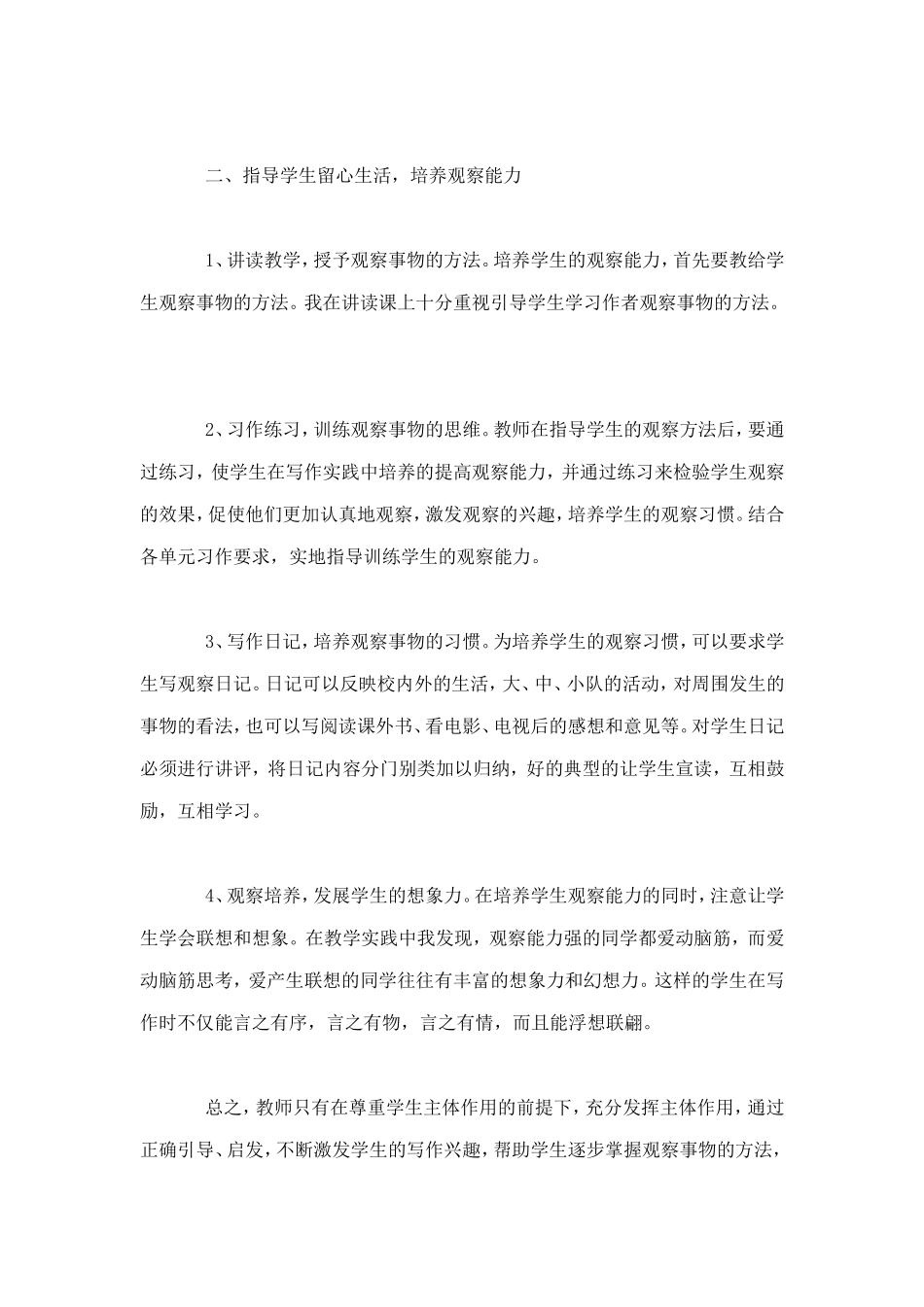 二、指导学生留心生活，培养观察能力

1、讲读教学，授予观察事物的方法。培养学生的观察能力，首先要教给学生观察事物的方法。我在讲读课上十分重视引导学生学习作者观察事物的方法。

2、习作练习，训练观察事物的思维。教师在指导学生的观察方法后，要通过练习，使学生在写作实践中培养的提高观察能力，并通过练习来检验学生观察的效果，促使他们更加认真地观察，激发观察的兴趣，培养学生的观察习惯。结合各单元习作要求，实地指导训练学生的观察能力。

3、写作日记，培养观察事物的习惯。为培养学生的观察习惯，可以要求学生写观察日记。日记可以反映校内外的生活，大、中、小队的活动，对周围发生的事物的看法，也可以写阅读课外书、看电影、电视后的感想和意见等。对学生日记必须进行讲评，将日记内容分门别类加以归纳，好的典型的让学生宣读，互相鼓励，互相学习。

4、观察培养，发展学生的想象力。在培养学生观察能力的同时，注意让学生学会联想和想象。在教学实践中我发现，观察能力强的同学都爱动脑筋，而爱动脑筋思考，爱产生联想的同学往往有丰富的想象力和幻想力。这样的学生在写作时不仅能言之有序，言之有物，言之有情，而且能浮想联翩。

总之，教师只有在尊重学生主体作用的前提下，充分发挥主体作用，通过正确引导、启发，不断激发学生的写作兴趣，帮助学生逐步掌握观察事物的方法，